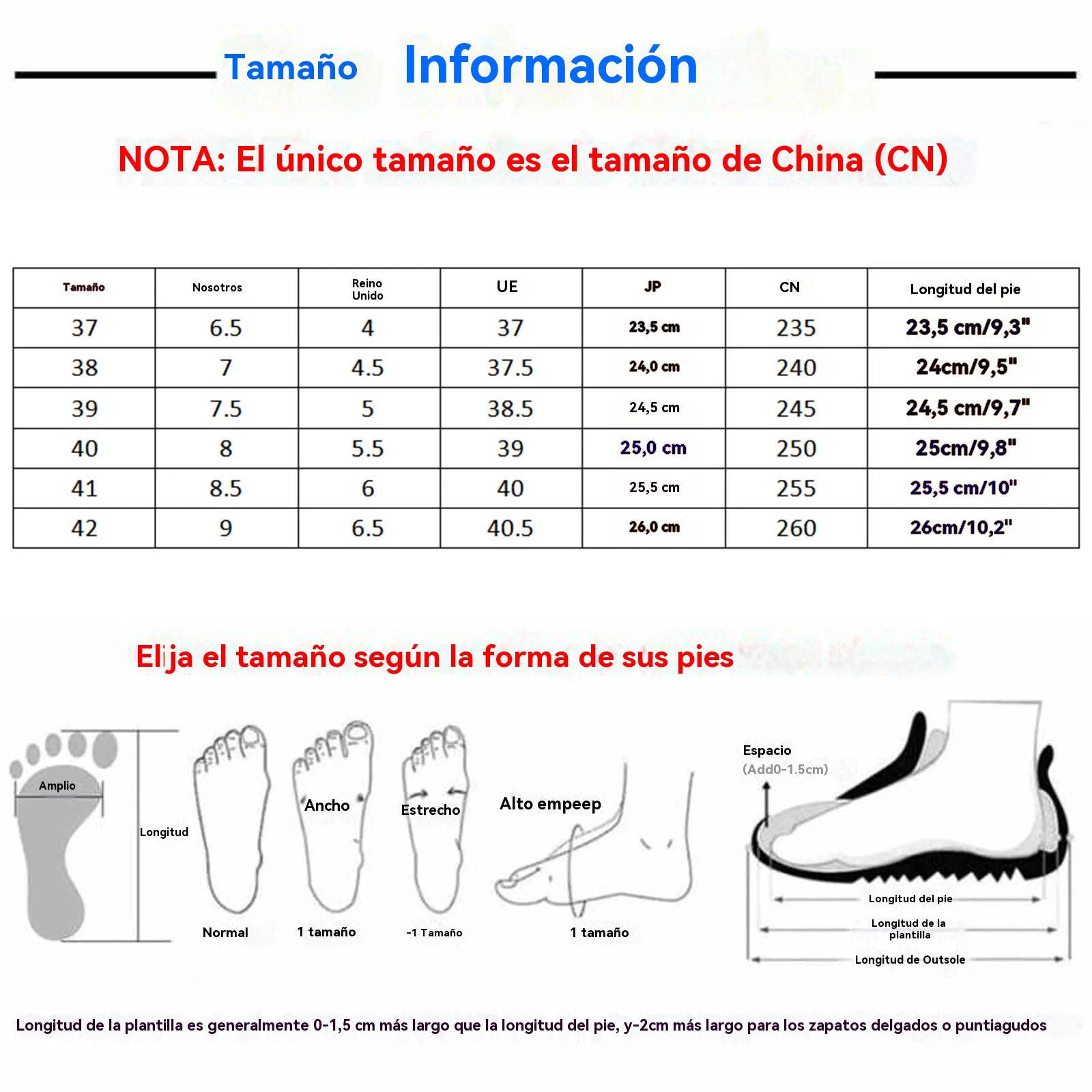 Tamaño Información

NOTA: El único tamaño es el tamaño de China (CN)

| Tamaño | Nosotros | Reino Unido | UE | JP | CN | Longitud del pie |
|---|---|---|---|---|---|---|
| 37 | 6.5 | 4 | 37 | 23,5 cm | 235 | 23,5 cm/9,3" |
| 38 | 7 | 4.5 | 37.5 | 24,0 cm | 240 | 24cm/9,5" |
| 39 | 7.5 | 5 | 38.5 | 24,5 cm | 245 | 24,5 cm/9,7" |
| 40 | 8 | 5.5 | 39 | 25,0 cm | 250 | 25cm/9,8" |
| 41 | 8.5 | 6 | 40 | 25,5 cm | 255 | 25,5 cm/10" |
| 42 | 9 | 6.5 | 40.5 | 26,0 cm | 260 | 26cm/10,2" |

Elija el tamaño según la forma de sus pies

Amplio
Longitud
Normal
Ancho
1 tamaño
Estrecho
-1 Tamaño
Alto empeep
1 tamaño

Espacio
(Add0-1.5cm)
Longitud del pie
Longitud de la plantilla
Longitud de Outsole

Longitud de la plantilla es generalmente 0-1,5 cm más largo que la longitud del pie, y-2cm más largo para los zapatos delgados o puntiagudos